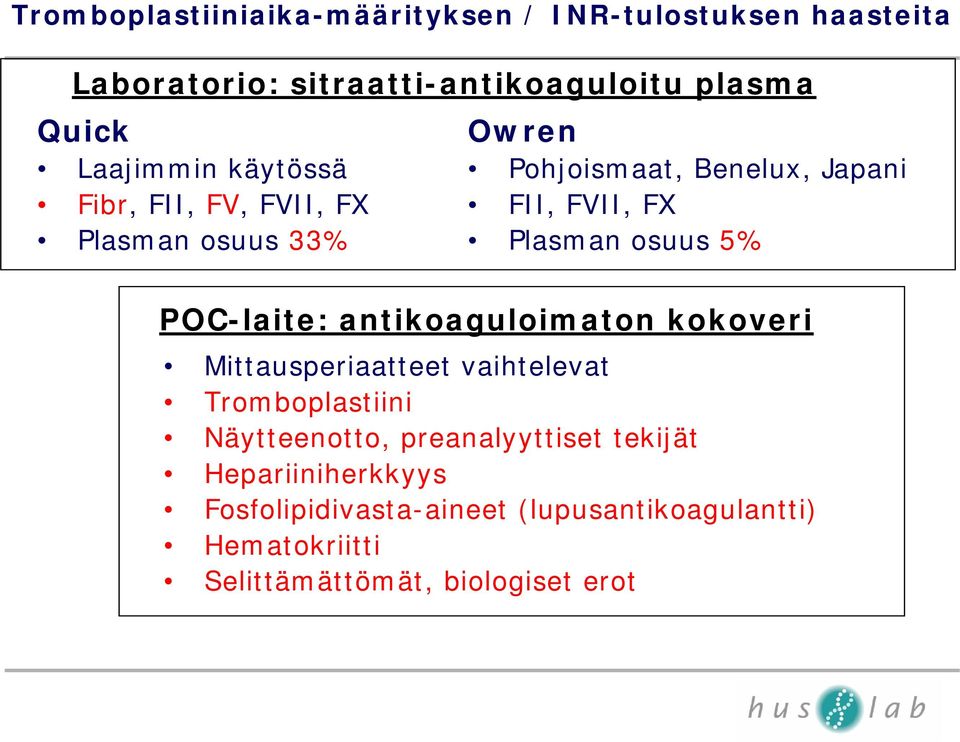 Tromboplastiiniaika-määrityksen / INR-tulostuksen haasteita

Laboratorio: sitraatti-antikoaguloitu plasma

Quick
• Laajimmin käytössä
• Fibr, FII, FV, FVII, FX
• Plasman osuus 33%

Owren
• Pohjoismaat, Benelux, Japani
• FII, FVII, FX
• Plasman osuus 5%

POC-laite: antikoaguloimaton kokoveri
• Mittausperiaatteet vaihtelevat
• Tromboplastiini
• Näytteenotto, preanalyyttiset tekijät
• Hepariiniherkkyys
• Fosfolipidivasta-aineet (lupusantikoagulantti)
• Hematokriitti
• Selittämättömät, biologiset erot

hus lab